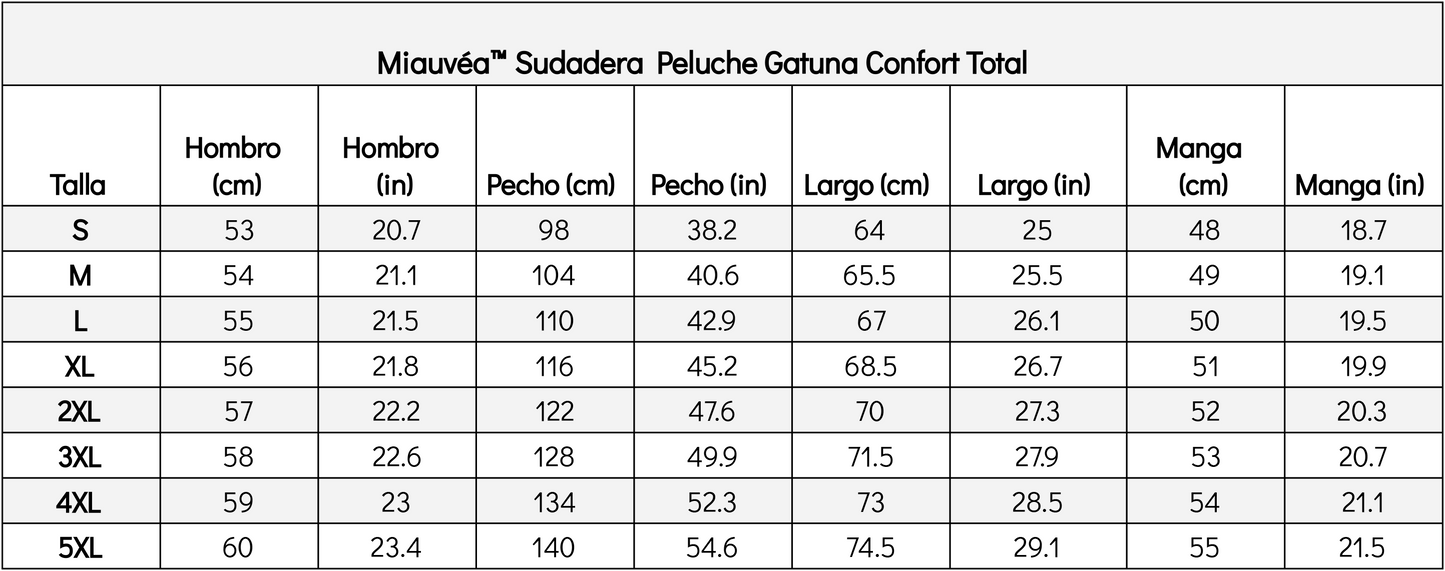 Miauvéa™ Sudadera Peluche Gatuna Confort Total

| Talla | Hombro (cm) | Hombro (in) | Pecho (cm) | Pecho (in) | Largo (cm) | Largo (in) | Manga (cm) | Manga (in) |
|---|---|---|---|---|---|---|---|---|
| S | 53 | 20.7 | 98 | 38.2 | 64 | 25 | 48 | 18.7 |
| M | 54 | 21.1 | 104 | 40.6 | 65.5 | 25.5 | 49 | 19.1 |
| L | 55 | 21.5 | 110 | 42.9 | 67 | 26.1 | 50 | 19.5 |
| XL | 56 | 21.8 | 116 | 45.2 | 68.5 | 26.7 | 51 | 19.9 |
| 2XL | 57 | 22.2 | 122 | 47.6 | 70 | 27.3 | 52 | 20.3 |
| 3XL | 58 | 22.6 | 128 | 49.9 | 71.5 | 27.9 | 53 | 20.7 |
| 4XL | 59 | 23 | 134 | 52.3 | 73 | 28.5 | 54 | 21.1 |
| 5XL | 60 | 23.4 | 140 | 54.6 | 74.5 | 29.1 | 55 | 21.5 |